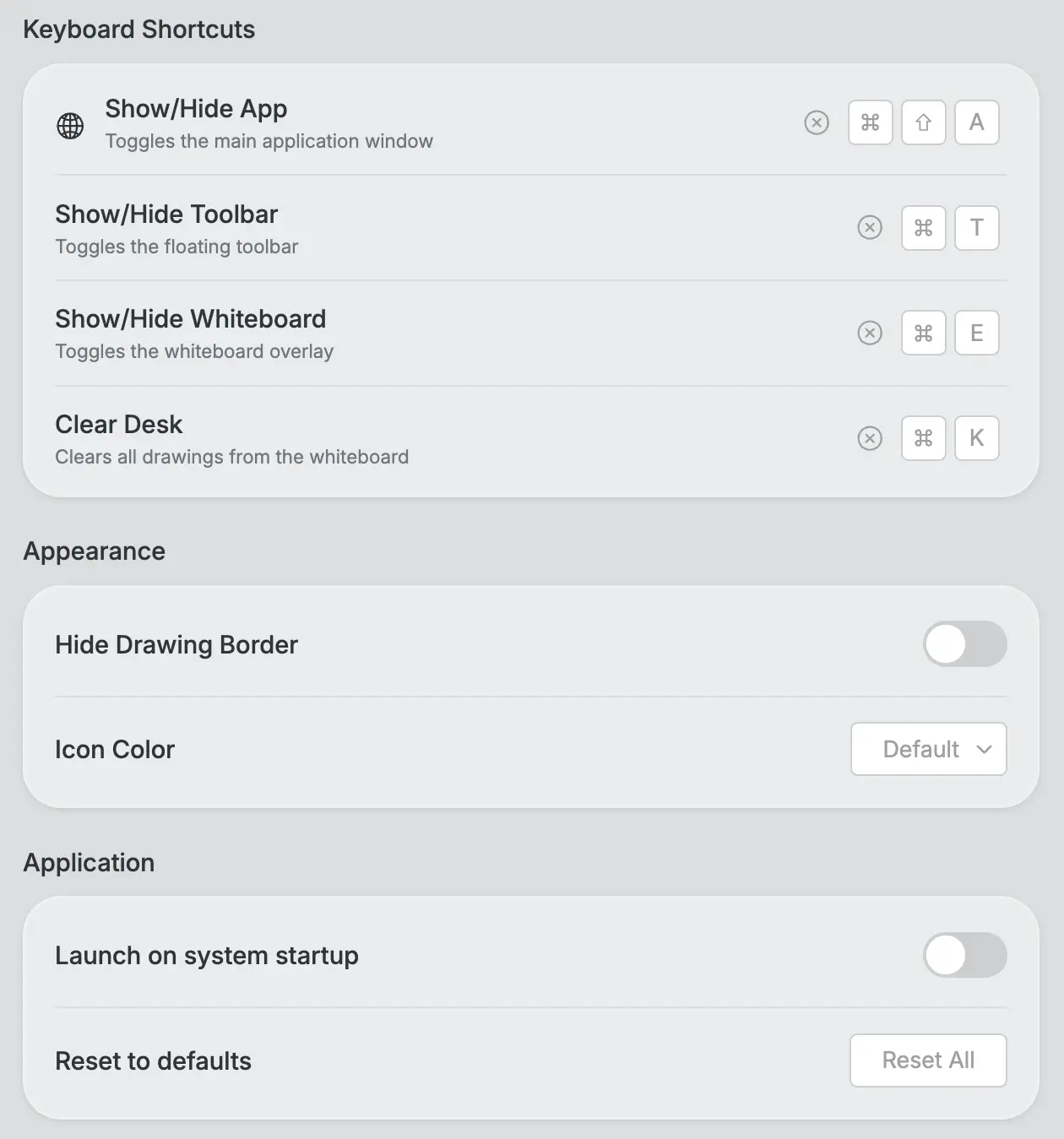 Keyboard Shortcuts

Show/Hide App
Toggles the main application window
⌘ ⇧ A

Show/Hide Toolbar
Toggles the floating toolbar
⌘ T

Show/Hide Whiteboard
Toggles the whiteboard overlay
⌘ E

Clear Desk
Clears all drawings from the whiteboard
⌘ K

Appearance

Hide Drawing Border

Icon Color
Default

Application

Launch on system startup

Reset to defaults
Reset All